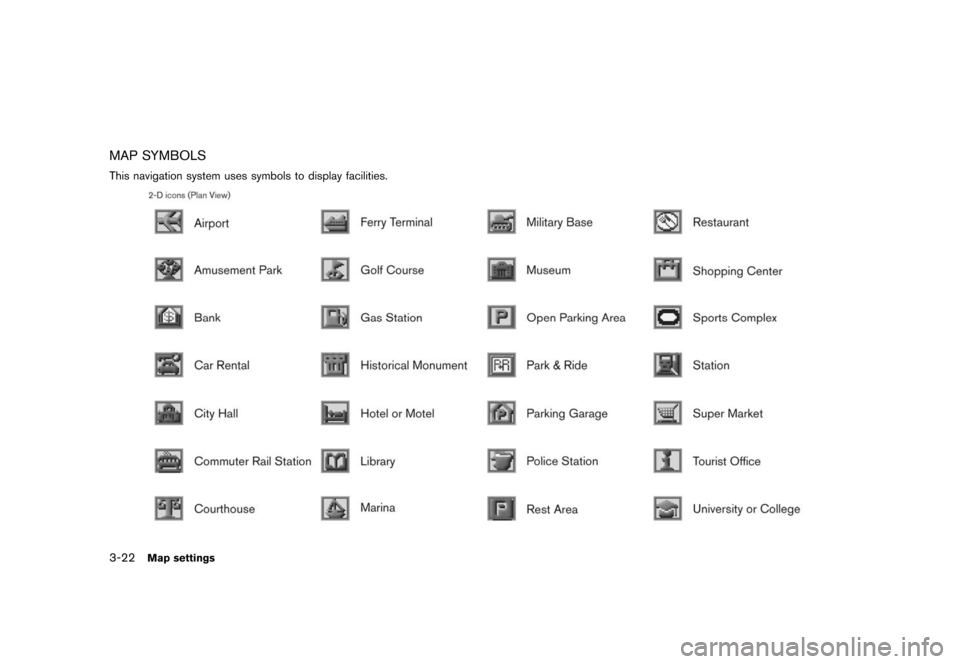 MAP SYMBOLS

This navigation system uses symbols to display facilities.

2-D icons (Plan View)

Airport

Amusement Park

Bank

Car Rental

City Hall

Commuter Rail Station

Courthouse

Ferry Terminal

Golf Course

Gas Station

Historical Monument

Hotel or Motel

Library

Marina

Military Base

Museum

Open Parking Area

Park & Ride

Parking Garage

Police Station

Rest Area

Restaurant

Shopping Center

Sports Complex

Station

Super Market

Tourist Office

University or College

3-22 Map settings

carmanualsonline.info